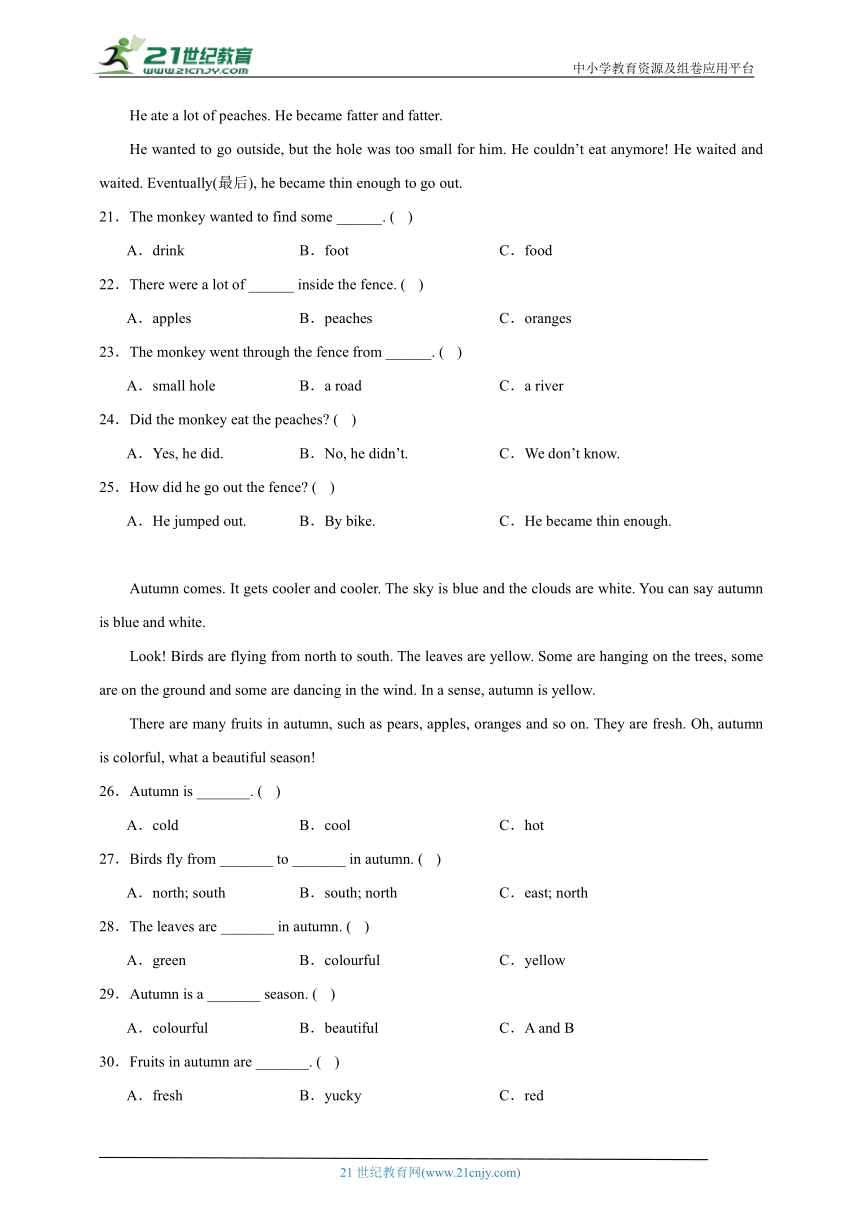 21世纪教育
www.21cnjy.com

中小学教育资源及组卷应用平台

He ate a lot of peaches. He became fatter and fatter.

He wanted to go outside, but the hole was too small for him. He couldn't eat anymore! He waited and waited. Eventually(最后), he became thin enough to go out.

21．The monkey wanted to find some ______. (　)

A．drink　　B．foot　　C．food

22．There were a lot of ______ inside the fence. (　)

A．apples　　B．peaches　　C．oranges

23．The monkey went through the fence from ______. (　)

A．small hole　　B．a road　　C．a river

24．Did the monkey eat the peaches? (　)

A．Yes, he did.　　B．No, he didn't.　　C．We don't know.

25．How did he go out the fence? (　)

A．He jumped out.　　B．By bike.　　C．He became thin enough.

Autumn comes. It gets cooler and cooler. The sky is blue and the clouds are white. You can say autumn is blue and white.

Look! Birds are flying from north to south. The leaves are yellow. Some are hanging on the trees, some are on the ground and some are dancing in the wind. In a sense, autumn is yellow.

There are many fruits in autumn, such as pears, apples, oranges and so on. They are fresh. Oh, autumn is colorful, what a beautiful season!

26．Autumn is _______. (　)

A．cold　　B．cool　　C．hot

27．Birds fly from _______ to _______ in autumn. (　)

A．north; south　　B．south; north　　C．east; north

28．The leaves are _______ in autumn. (　)

A．green　　B．colourful　　C．yellow

29．Autumn is a _______ season. (　)

A．colourful　　B．beautiful　　C．A and B

30．Fruits in autumn are _______. (　)

A．fresh　　B．yucky　　C．red

21 世纪教育网(www.21cnjy.com)